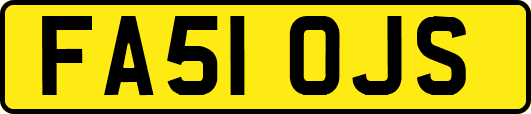 FA51 OJS